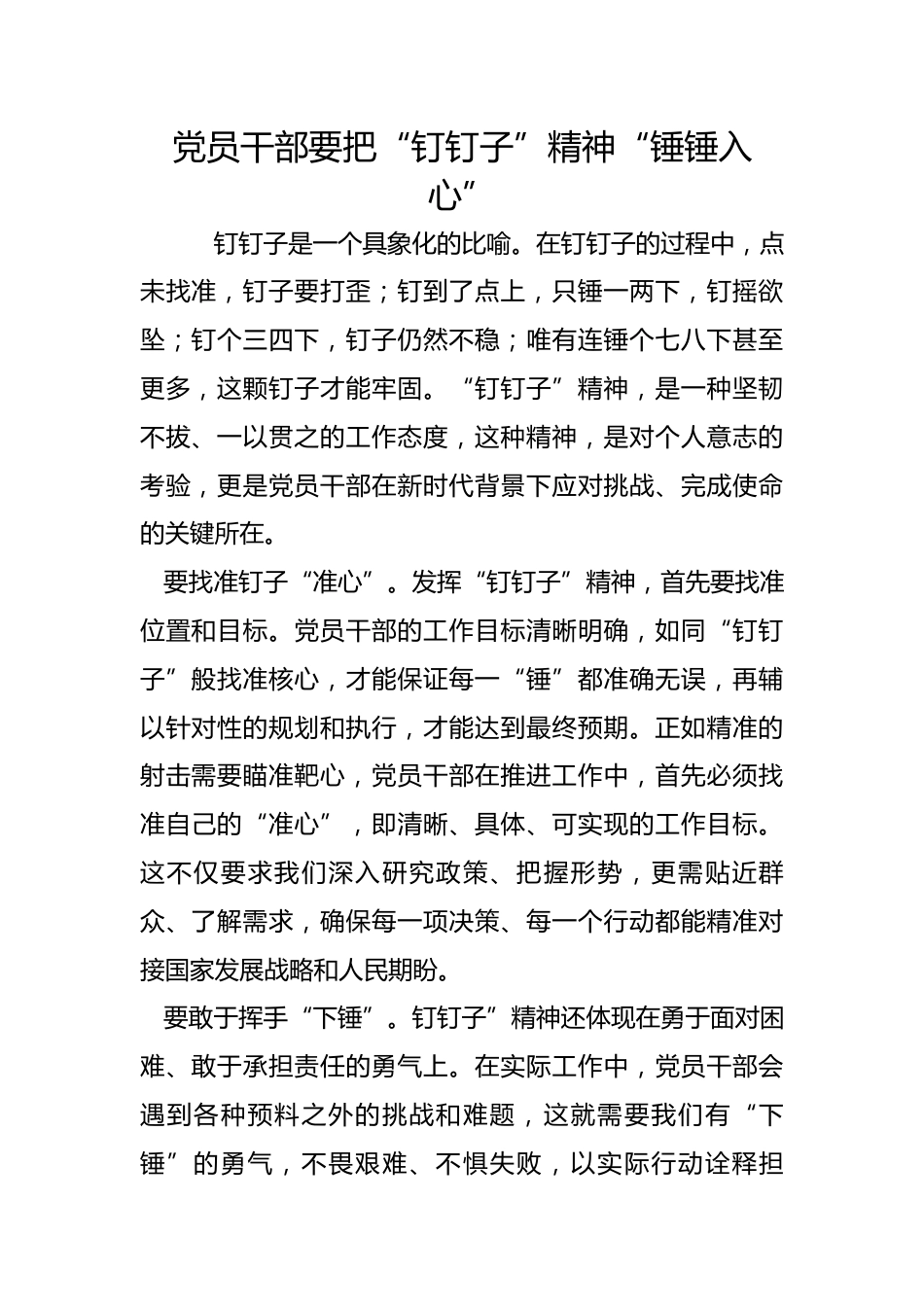 党员干部要把“钉钉子”精神“锤锤入心”

钉钉子是一个具象化的比喻。在钉钉子的过程中，点未找准，钉子要打歪；钉到了点上，只锤一两下，钉摇欲坠；钉个三四下，钉子仍然不稳；唯有连锤个七八下甚至更多，这颗钉子才能牢固。“钉钉子”精神，是一种坚韧不拔、一以贯之的工作态度，这种精神，是对个人意志的考验，更是党员干部在新时代背景下应对挑战、完成使命的关键所在。

要找准钉子“准心”。发挥“钉钉子”精神，首先要找准位置和目标。党员干部的工作目标清晰明确，如同“钉钉子”般找准核心，才能保证每一“锤”都准确无误，再辅以针对性的规划和执行，才能达到最终预期。正如精准的射击需要瞄准靶心，党员干部在推进工作中，首先必须找准自己的“准心”，即清晰、具体、可实现的工作目标。这不仅要求我们深入研究政策、把握形势，更需贴近群众、了解需求，确保每一项决策、每一个行动都能精准对接国家发展战略和人民期盼。

要敢于挥手“下锤”。钉钉子”精神还体现在勇于面对困难、敢于承担责任的勇气上。在实际工作中，党员干部会遇到各种预料之外的挑战和难题，这就需要我们有“下锤”的勇气，不畏艰难、不惧失败，以实际行动诠释担